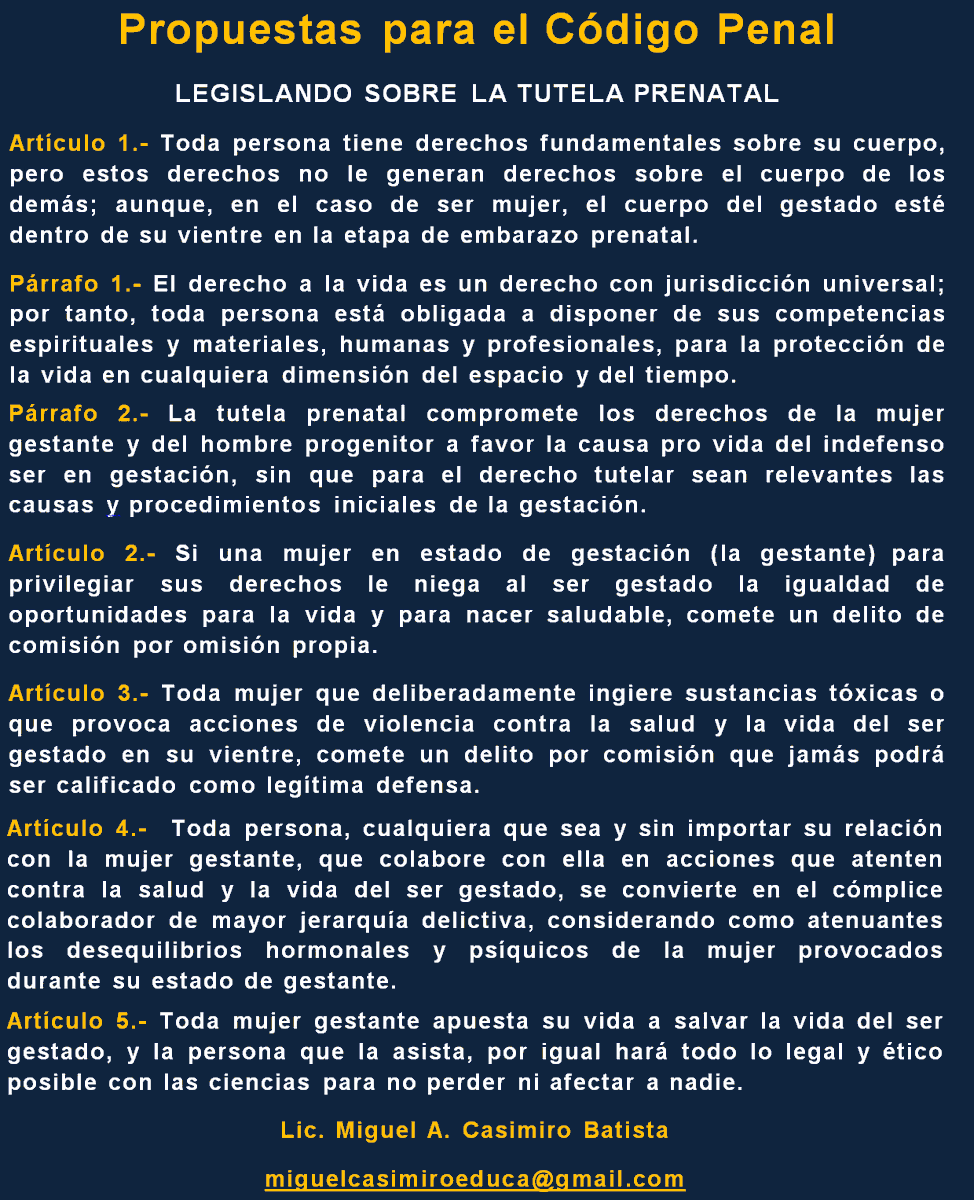 Propuestas para el Código Penal

LEGISLANDO SOBRE LA TUTELA PRENATAL

Artículo 1.- Toda persona tiene derechos fundamentales sobre su cuerpo, pero estos derechos no le generan derechos sobre el cuerpo de los demás; aunque, en el caso de ser mujer, el cuerpo del gestado esté dentro de su vientre en la etapa de embarazo prenatal.

Párrafo 1.- El derecho a la vida es un derecho con jurisdicción universal; por tanto, toda persona está obligada a disponer de sus competencias espirituales y materiales, humanas y profesionales, para la protección de la vida en cualquiera dimensión del espacio y del tiempo.

Párrafo 2.- La tutela prenatal compromete los derechos de la mujer gestante y del hombre progenitor a favor la causa pro vida del indefenso ser en gestación, sin que para el derecho tutelar sean relevantes las causas y procedimientos iniciales de la gestación.

Artículo 2.- Si una mujer en estado de gestación (la gestante) para privilegiar sus derechos le niega al ser gestado la igualdad de oportunidades para la vida y para nacer saludable, comete un delito de comisión por omisión propia.

Artículo 3.- Toda mujer que deliberadamente ingiere sustancias tóxicas o que provoca acciones de violencia contra la salud y la vida del ser gestado en su vientre, comete un delito por comisión que jamás podrá ser calificado como legítima defensa.

Artículo 4.- Toda persona, cualquiera que sea y sin importar su relación con la mujer gestante, que colabore con ella en acciones que atenten contra la salud y la vida del ser gestado, se convierte en el cómplice colaborador de mayor jerarquía delictiva, considerando como atenuantes los desequilibrios hormonales y psíquicos de la mujer provocados durante su estado de gestante.

Artículo 5.- Toda mujer gestante apuesta su vida a salvar la vida del ser gestado, y la persona que la asista, por igual hará todo lo legal y ético posible con las ciencias para no perder ni afectar a nadie.

Lic. Miguel A. Casimiro Batista

miguelcasimiroeduca@gmail.com